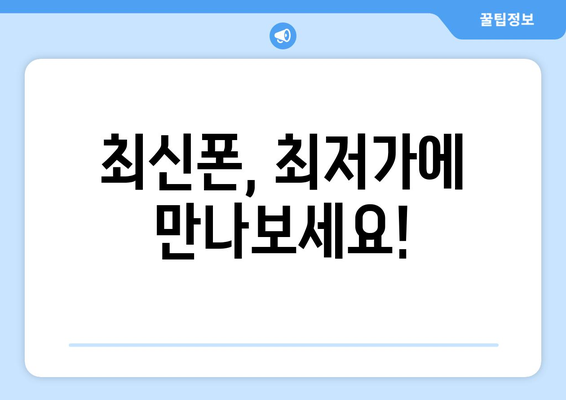 꿀팁정보

최신폰, 최저가에 만나보세요!